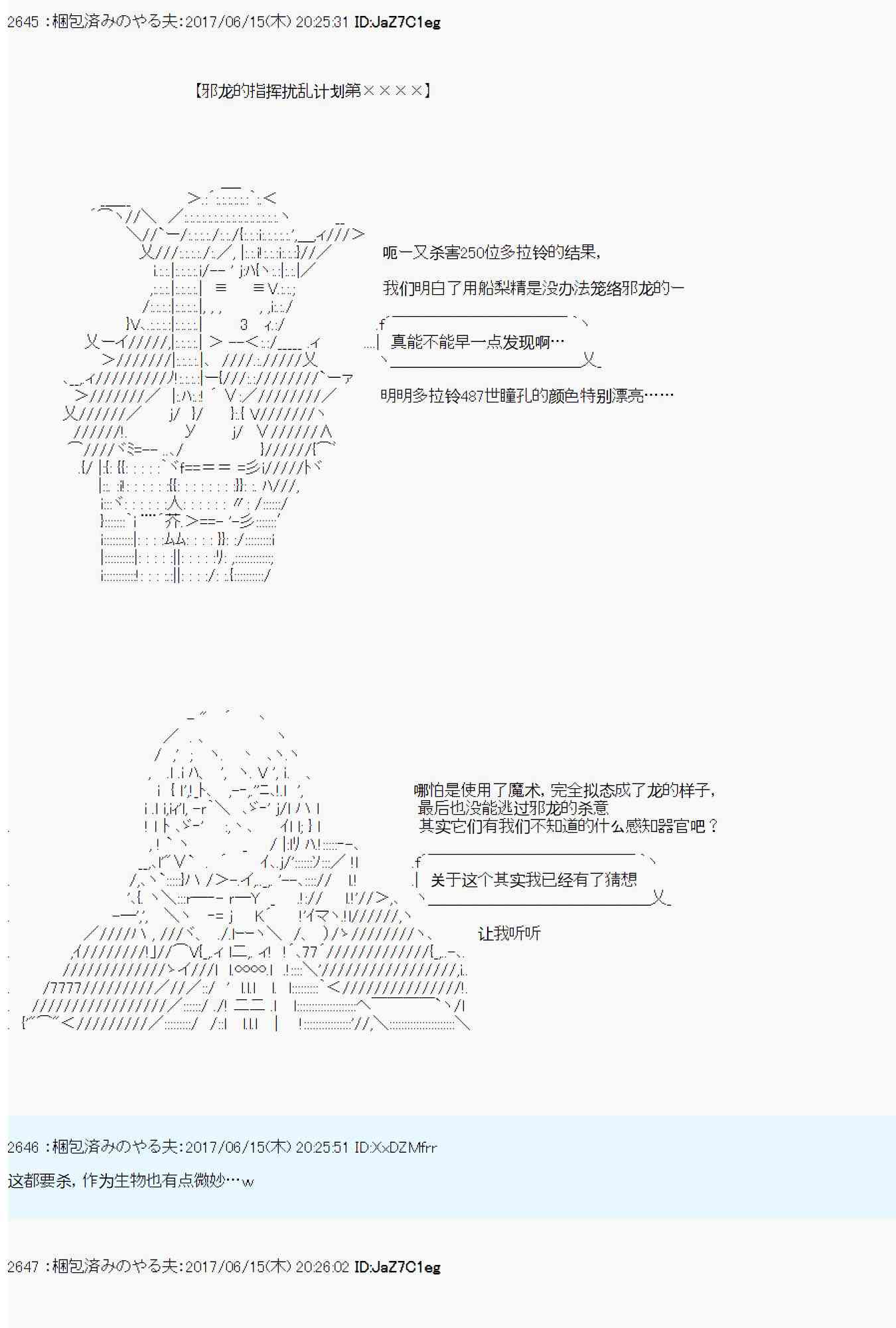 2645 :梱包済みのやる夫:2017/06/15(木) 20:25:31 ID:JaZ7C1eg

【邪龙的指挥扰乱计划第××××】

呃一又杀害250位多拉铃的结果,

我们明白了用船梨精是没办法笼络邪龙的一

真能不能早一点发现啊…

明明多拉铃487世瞳孔的颜色特别漂亮……

哪怕是使用了魔术,完全拟态成了龙的样子,
最后也没能逃过邪龙的杀意
其实它们有我们不知道的什么感知器官吧?

关于这个其实我已经有了猜想

让我听听

2646 :梱包済みのやる夫:2017/06/15(木) 20:25:51 ID:XxDZMfrr

这都要杀,作为生物也有点微妙…w

2647 :梱包済みのやる夫:2017/06/15(木) 20:26:02 ID:JaZ7C1eg